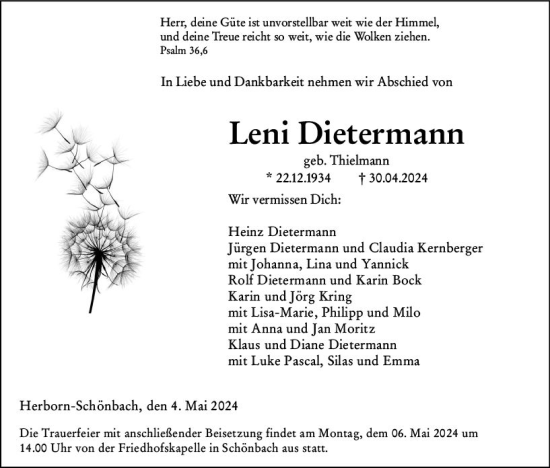 Herr, deine Güte ist unvorstellbar weit wie der Himmel, und deine Treue reicht so weit, wie die Wolken ziehen.
Psalm 36,6

In Liebe und Dankbarkeit nehmen wir Abschied von

Leni Dietermann

geb. Thielmann

* 22.12.1934 † 30.04.2024

Wir vermissen Dich:

Heinz Dietermann
Jürgen Dietermann und Claudia Kernberger
mit Johanna, Lina und Yannick
Rolf Dietermann und Karin Bock
Karin und Jörg Kring
mit Lisa-Marie, Philipp und Milo
mit Anna und Jan Moritz
Klaus und Diane Dietermann
mit Luke Pascal, Silas und Emma

Herborn-Schönbach, den 4. Mai 2024

Die Trauerfeier mit anschließender Beisetzung findet am Montag, dem 06. Mai 2024 um 14.00 Uhr von der Friedhofskapelle in Schönbach aus statt.